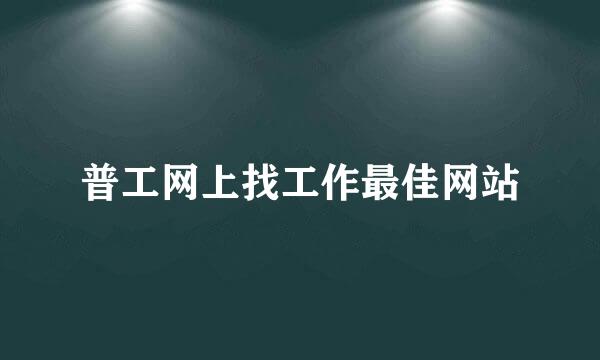 普工网上找工作最佳网站